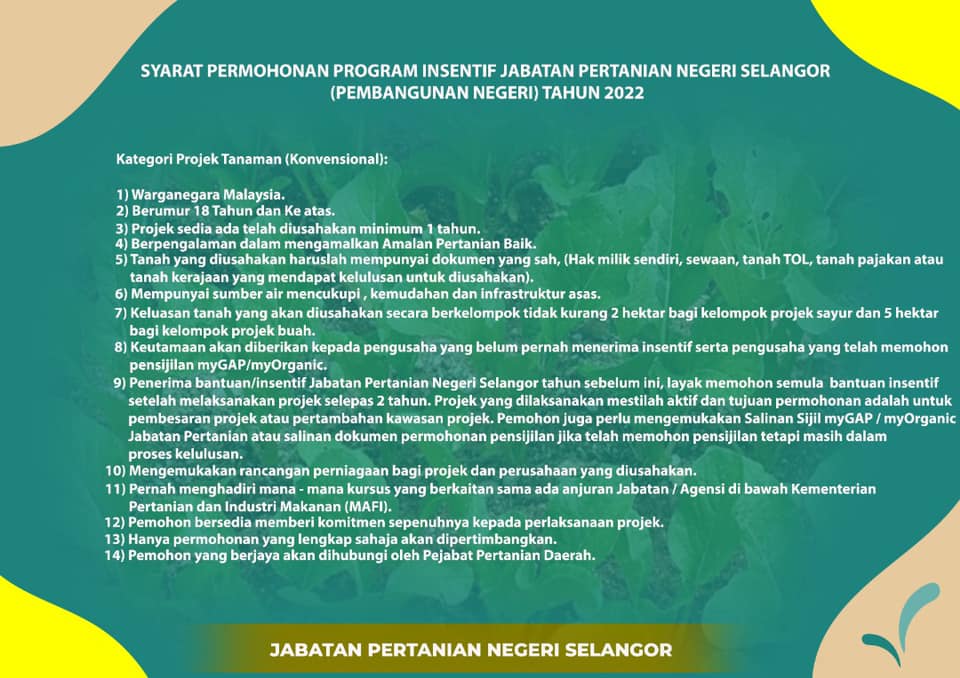 SYARAT PERMOHONAN PROGRAM INSENTIF JABATAN PERTANIAN NEGERI SELANGOR (PEMBANGUNAN NEGERI) TAHUN 2022

Kategori Projek Tanaman (Konvensional):

1) Warganegara Malaysia.
2) Berumur 18 Tahun dan Ke atas.
3) Projek sedia ada telah diusahakan minimum 1 tahun.
4) Berpengalaman dalam mengamalkan Amalan Pertanian Baik.
5) Tanah yang diusahakan haruslah mempunyai dokumen yang sah, (Hak milik sendiri, sewaan, tanah TOL, tanah pajakan atau tanah kerajaan yang mendapat kelulusan untuk diusahakan).
6) Mempunyai sumber air mencukupi , kemudahan dan infrastruktur asas.
7) Keluasan tanah yang akan diusahakan secara berkelompok tidak kurang 2 hektar bagi kelompok projek sayur dan 5 hektar bagi kelompok projek buah.
8) Keutamaan akan diberikan kepada pengusaha yang belum pernah menerima insentif serta pengusaha yang telah memohon pensijilan myGAP/myOrganic.
9) Penerima bantuan/insentif Jabatan Pertanian Negeri Selangor tahun sebelum ini, layak memohon semula bantuan insentif setelah melaksanakan projek selepas 2 tahun. Projek yang dilaksanakan mestilah aktif dan tujuan permohonan adalah untuk pembesaran projek atau pertambahan kawasan projek. Pemohon juga perlu mengemukakan Salinan Sijil myGAP / myOrganic Jabatan Pertanian atau salinan dokumen permohonan pensijilan jika telah memohon pensijilan tetapi masih dalam proses kelulusan.
10) Mengemukakan rancangan perniagaan bagi projek dan perusahaan yang diusahakan.
11) Pernah menghadiri mana - mana kursus yang berkaitan sama ada anjuran Jabatan / Agensi di bawah Kementerian Pertanian dan Industri Makanan (MAFI).
12) Pemohon bersedia memberi komitmen sepenuhnya kepada perlaksanaan projek.
13) Hanya permohonan yang lengkap sahaja akan dipertimbangkan.
14) Pemohon yang berjaya akan dihubungi oleh Pejabat Pertanian Daerah.

JABATAN PERTANIAN NEGERI SELANGOR